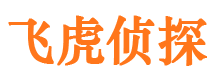 飞虎侦探